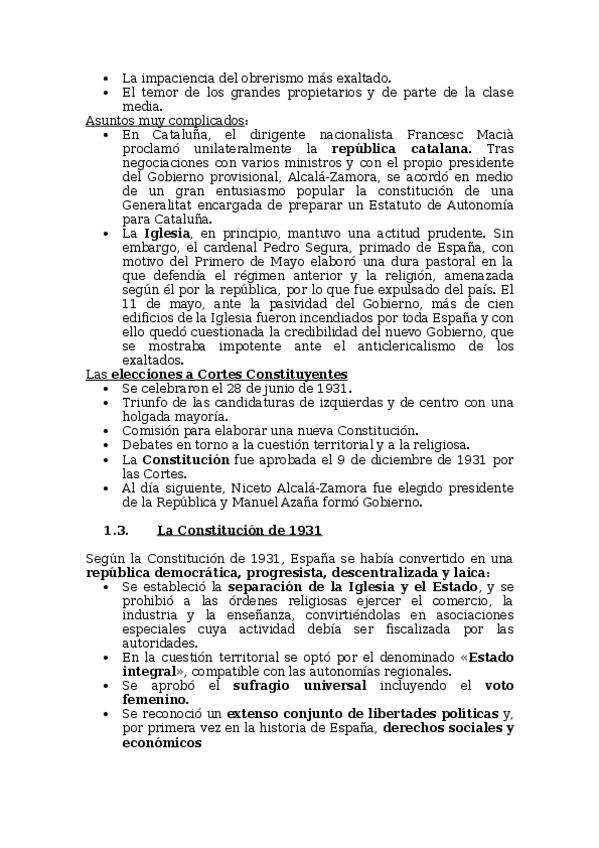 • La impaciencia del obrerismo más exaltado.
• El temor de los grandes propietarios y de parte de la clase media.

Asuntos muy complicados:
• En Cataluña, el dirigente nacionalista Francesc Macià proclamó unilateralmente la república catalana. Tras negociaciones con varios ministros y con el propio presidente del Gobierno provisional, Alcalá-Zamora, se acordó en medio de un gran entusiasmo popular la constitución de una Generalitat encargada de preparar un Estatuto de Autonomía para Cataluña.
• La Iglesia, en principio, mantuvo una actitud prudente. Sin embargo, el cardenal Pedro Segura, primado de España, con motivo del Primero de Mayo elaboró una dura pastoral en la que defendía el régimen anterior y la religión, amenazada según él por la república, por lo que fue expulsado del país. El 11 de mayo, ante la pasividad del Gobierno, más de cien edificios de la Iglesia fueron incendiados por toda España y con ello quedó cuestionada la credibilidad del nuevo Gobierno, que se mostraba impotente ante el anticlericalismo de los exaltados.

Las elecciones a Cortes Constituyentes
• Se celebraron el 28 de junio de 1931.
• Triunfo de las candidaturas de izquierdas y de centro con una holgada mayoría.
• Comisión para elaborar una nueva Constitución.
• Debates en torno a la cuestión territorial y a la religiosa.
• La Constitución fue aprobada el 9 de diciembre de 1931 por las Cortes.
• Al día siguiente, Niceto Alcalá-Zamora fue elegido presidente de la República y Manuel Azaña formó Gobierno.

1.3. La Constitución de 1931

Según la Constitución de 1931, España se había convertido en una república democrática, progresista, descentralizada y laica:
• Se estableció la separación de la Iglesia y el Estado, y se prohibió a las órdenes religiosas ejercer el comercio, la industria y la enseñanza, convirtiéndolas en asociaciones especiales cuya actividad debía ser fiscalizada por las autoridades.
• En la cuestión territorial se optó por el denominado «Estado integral», compatible con las autonomías regionales.
• Se aprobó el sufragio universal incluyendo el voto femenino.
• Se reconoció un extenso conjunto de libertades políticas y, por primera vez en la historia de España, derechos sociales y económicos